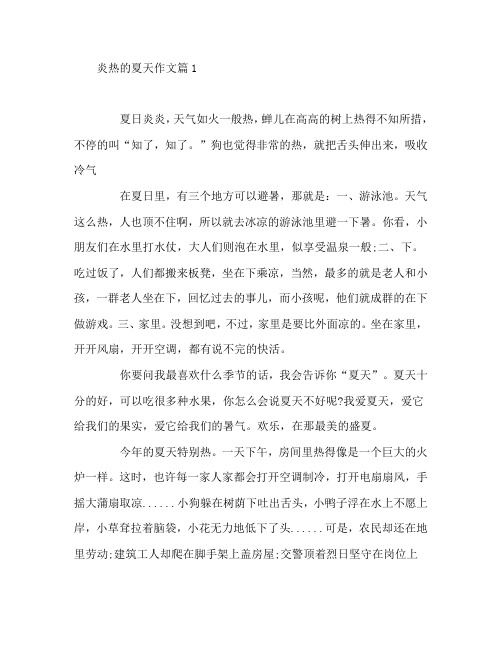 炎热的夏天作文篇 1

夏日炎炎，天气如火一般热，蝉儿在高高的树上热得不知所措，不停的叫“知了，知了。”狗也觉得非常的热，就把舌头伸出来，吸收冷气

在夏日里，有三个地方可以避暑，那就是：一、游泳池。天气这么热，人也顶不住啊，所以就去冰凉的游泳池里避一下暑。你看，小朋友们在水里打水仗，大人们则泡在水里，似享受温泉一般;二、下。吃过饭了，人们都搬来板凳，坐在下乘凉，当然，最多的就是老人和小孩，一群老人坐在下，回忆过去的事儿，而小孩呢，他们就成群的在下做游戏。三、家里。没想到吧，不过，家里是要比外面凉的。坐在家里，开开风扇，开开空调，都有说不完的快活。

你要问我最喜欢什么季节的话，我会告诉你“夏天”。夏天十分的好，可以吃很多种水果，你怎么会说夏天不好呢?我爱夏天，爱它给我们的果实，爱它给我们的暑气。欢乐，在那最美的盛夏。

今年的夏天特别热。一天下午，房间里热得像是一个巨大的火炉一样。这时，也许每一家人家都会打开空调制冷，打开电扇扇风，手摇大蒲扇取凉......小狗躲在树荫下吐出舌头，小鸭子浮在水上不愿上岸，小草耷拉着脑袋，小花无力地低下了头......可是，农民却还在地里劳动;建筑工人却爬在脚手架上盖房屋;交警顶着烈日坚守在岗位上